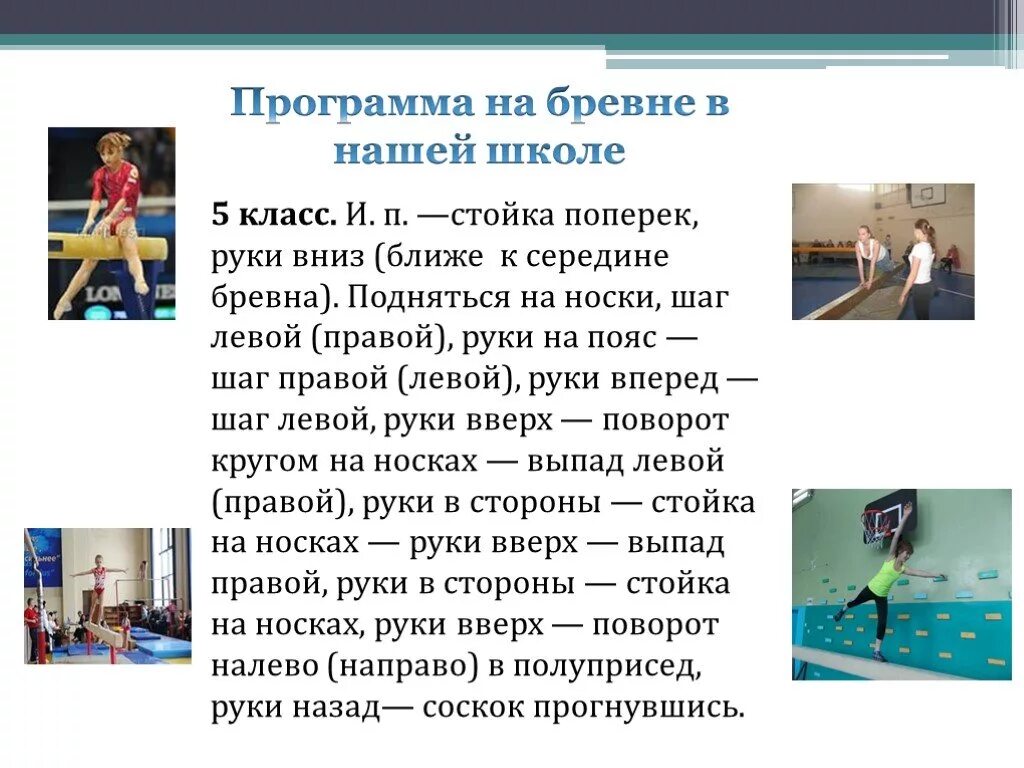 Программа на бревне в нашей школе

5 класс. И. п. —стойка поперек, руки вниз (ближе к середине бревна). Подняться на носки, шаг левой (правой), руки на пояс — шаг правой (левой), руки вперед — шаг левой, руки вверх — поворот кругом на носках — выпад левой (правой), руки в стороны — стойка на носках — руки вверх — выпад правой, руки в стороны — стойка на носках, руки вверх — поворот налево (направо) в полуприсед, руки назад— соскок прогнувшись.